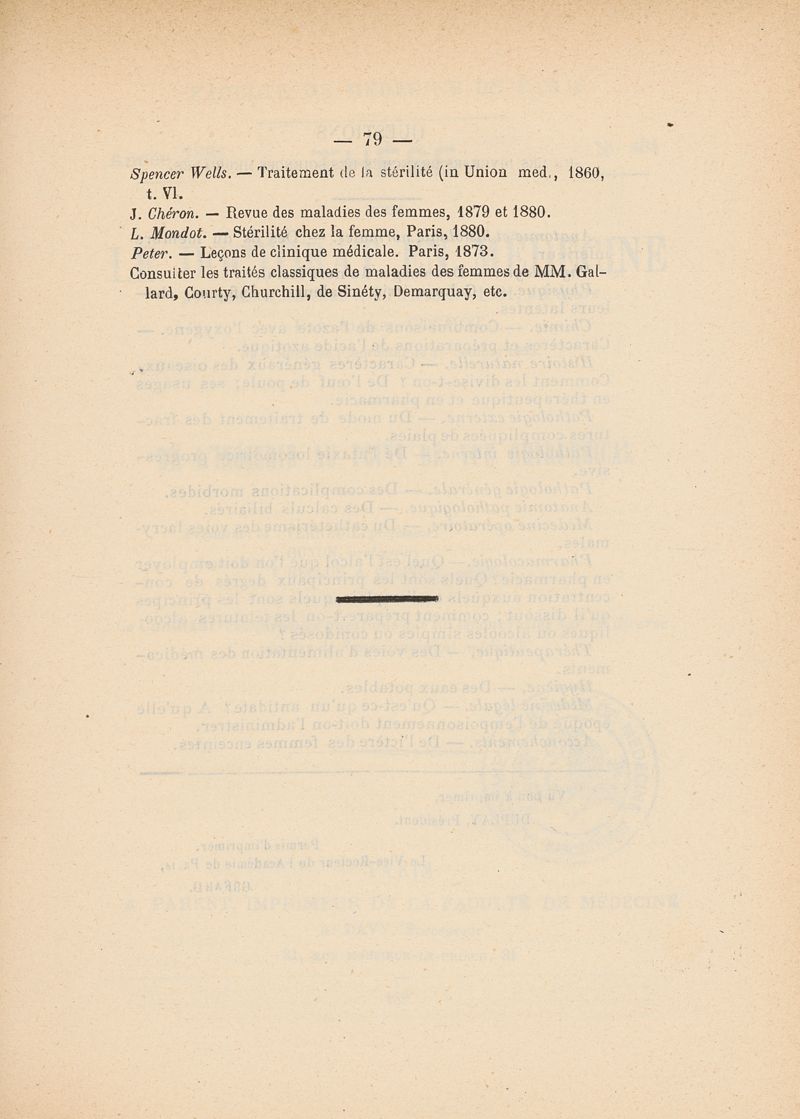 — 79 —

Spencer Wells. — Traitement de la stérilité (in Union med., 1860, t. VI.

J. Chéron. — Revue des maladies des femmes, 1879 et 1880.

L. Mondot. — Stérilité chez la femme, Paris, 1880.

Peter. — Leçons de clinique médicale. Paris, 1873.

Consulter les traités classiques de maladies des femmes de MM. Gallard, Courty, Churchill, de Sinéty, Demarquay, etc.